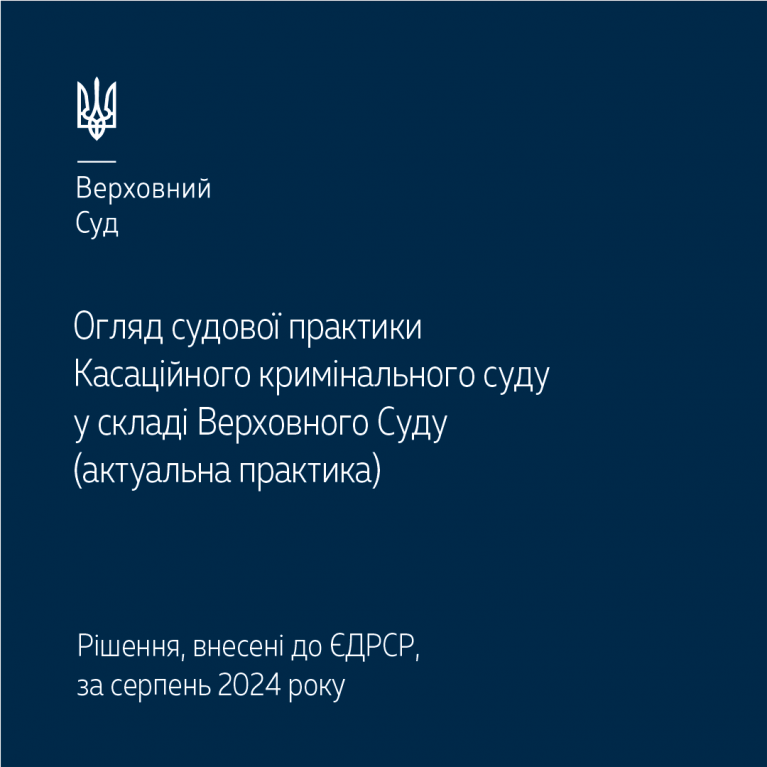 Верховний
Суд

Огляд судової практики Касаційного кримінального суду у складі Верховного Суду (актуальна практика)

Рішення, внесені до ЄДРСР, за серпень 2024 року